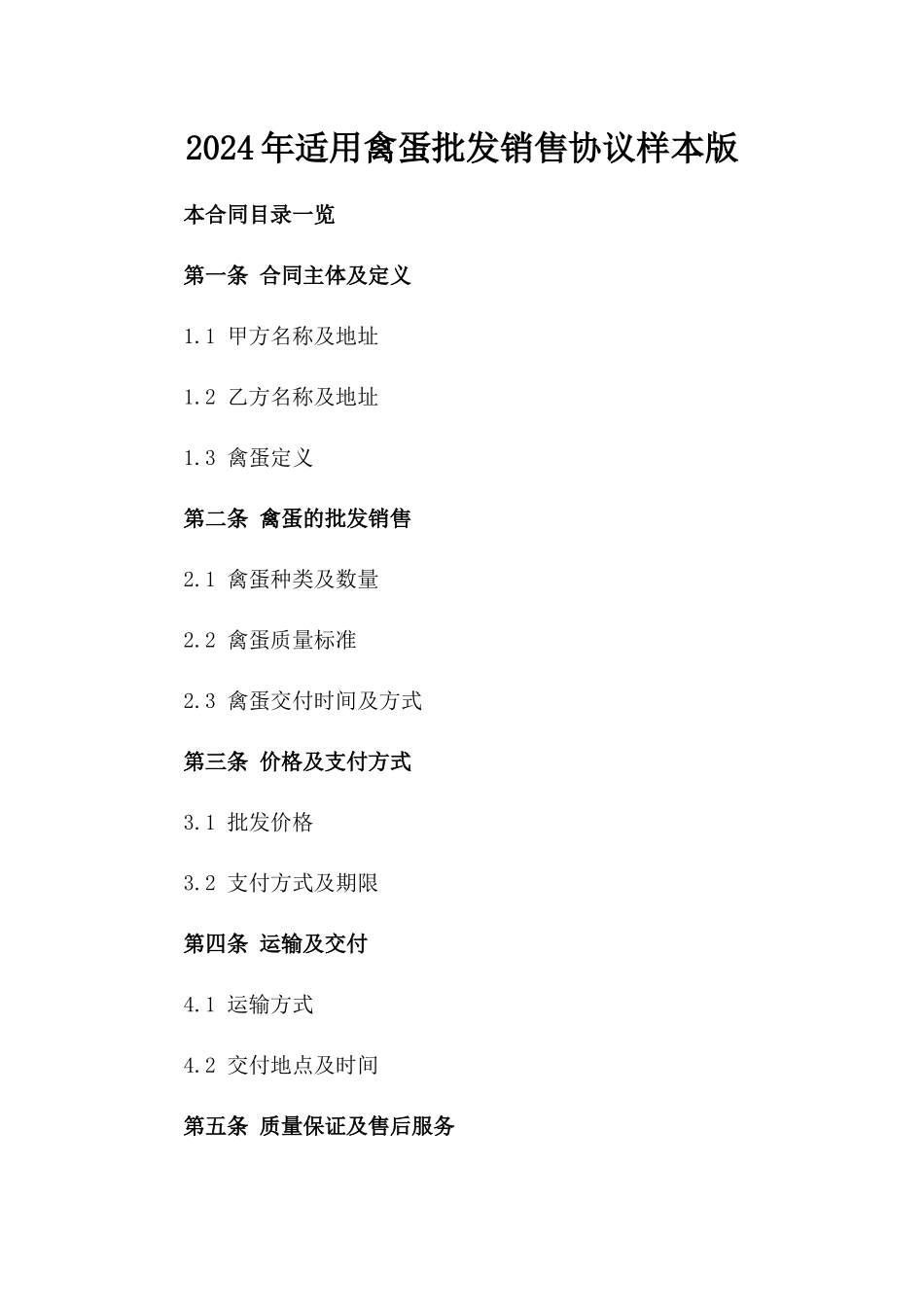 2024年适用禽蛋批发销售协议样本版

本合同目录一览

第一条 合同主体及定义

1.1 甲方名称及地址

1.2 乙方名称及地址

1.3 禽蛋定义

第二条 禽蛋的批发销售

2.1 禽蛋种类及数量

2.2 禽蛋质量标准

2.3 禽蛋交付时间及方式

第三条 价格及支付方式

3.1 批发价格

3.2 支付方式及期限

第四条 运输及交付

4.1 运输方式

4.2 交付地点及时间

第五条 质量保证及售后服务